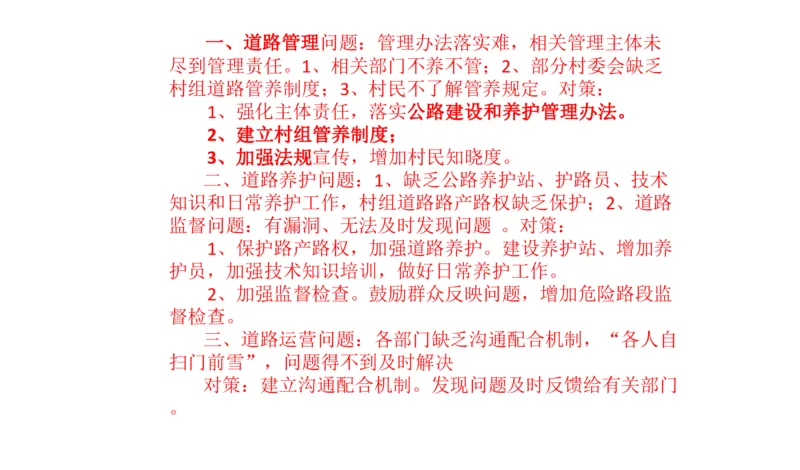 一、道路管理问题：管理办法落实难，相关管理主体未尽到管理责任。1、相关部门不养不管；2、部分村委会缺乏村组道路管养制度；3、村民不了解管养规定。对策：

1、强化主体责任，落实公路建设和养护管理办法。

2、建立村组管养制度；

3、加强法规宣传，增加村民知晓度。

二、道路养护问题：1、缺乏公路养护站、护路员、技术知识和日常养护工作，村组道路路产路权缺乏保护；2、道路监督问题：有漏洞、无法及时发现问题 。对策：

1、保护路产路权，加强道路养护。建设养护站、增加养护员，加强技术知识培训，做好日常养护工作。

2、加强监督检查。鼓励群众反映问题，增加危险路段监督检查。

三、道路运营问题：各部门缺乏沟通配合机制，“各人自扫门前雪”，问题得不到及时解决

对策：建立沟通配合机制。发现问题及时反馈给有关部门。